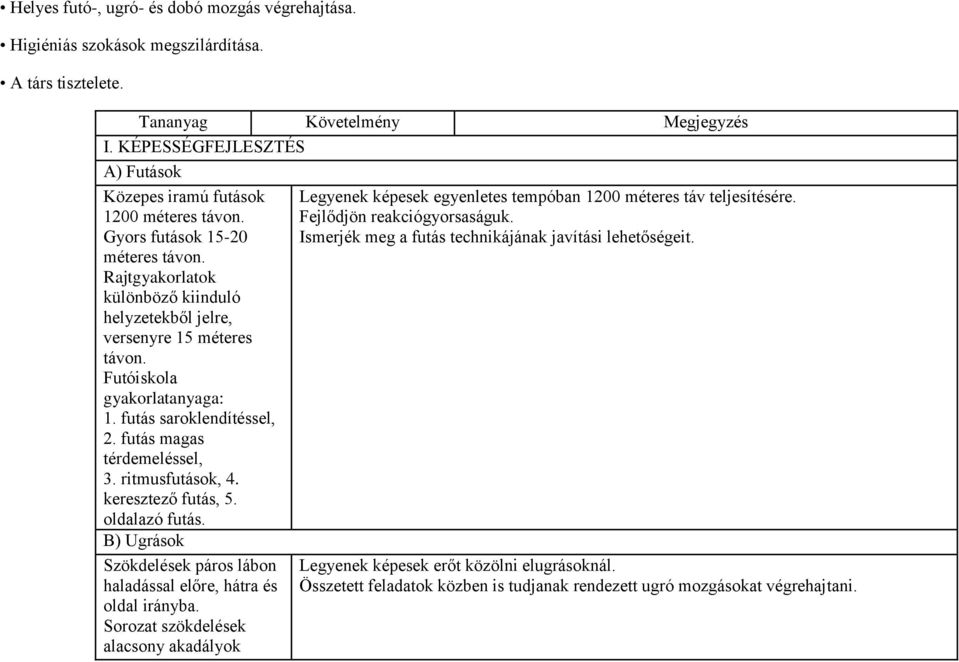 • Helyes futó-, ugró- és dobó mozgás végrehajtása.

• Higiéniás szokások megszilárdítása.

• A társ tisztelete.

| Tananyag | Követelmény | Megjegyzés |
|---|---|---|
| I. KÉPESSÉGFEJLESZTÉS | | |
| A) Futások | | |
| Közepes iramú futások 1200 méteres távon. Gyors futások 15-20 méteres távon. Rajtgyakorlatok különböző kiinduló helyzetekből jelre, versenyre 15 méteres távon. Futóiskola gyakorlatanyaga: 1. futás saroklendítéssel, 2. futás magas térdemeléssel, 3. ritmusfutások, 4. keresztező futás, 5. oldalazó futás. | Legyenek képesek egyenletes tempóban 1200 méteres táv teljesítésére. Fejlődjön reakciógyorsaságuk. Ismerjék meg a futás technikájának javítási lehetőségeit. | |
| B) Ugrások | | |
| Szökdelések páros lábon haladással előre, hátra és oldal irányba. Sorozat szökdelések alacsony akadályok | Legyenek képesek erőt közölni elugrásoknál. Összetett feladatok közben is tudjanak rendezett ugró mozgásokat végrehajtani. | |